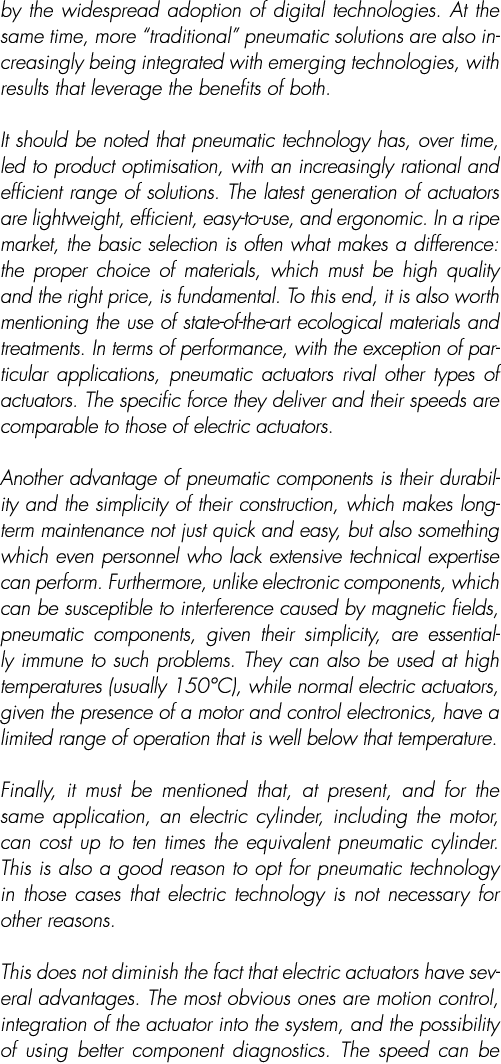 by the widespread adoption of digital technologies. At the same time, more "traditional" pneumatic solutions are also increasingly being integrated with emerging technologies, with results that leverage the benefits of both.

It should be noted that pneumatic technology has, over time, led to product optimisation, with an increasingly rational and efficient range of solutions. The latest generation of actuators are lightweight, efficient, easy-to-use, and ergonomic. In a ripe market, the basic selection is often what makes a difference: the proper choice of materials, which must be high quality and the right price, is fundamental. To this end, it is also worth mentioning the use of state-of-the-art ecological materials and treatments. In terms of performance, with the exception of particular applications, pneumatic actuators rival other types of actuators. The specific force they deliver and their speeds are comparable to those of electric actuators.

Another advantage of pneumatic components is their durability and the simplicity of their construction, which makes long-term maintenance not just quick and easy, but also something which even personnel who lack extensive technical expertise can perform. Furthermore, unlike electronic components, which can be susceptible to interference caused by magnetic fields, pneumatic components, given their simplicity, are essentially immune to such problems. They can also be used at high temperatures (usually 150°C), while normal electric actuators, given the presence of a motor and control electronics, have a limited range of operation that is well below that temperature.

Finally, it must be mentioned that, at present, and for the same application, an electric cylinder, including the motor, can cost up to ten times the equivalent pneumatic cylinder. This is also a good reason to opt for pneumatic technology in those cases that electric technology is not necessary for other reasons.

This does not diminish the fact that electric actuators have several advantages. The most obvious ones are motion control, integration of the actuator into the system, and the possibility of using better component diagnostics. The speed can be